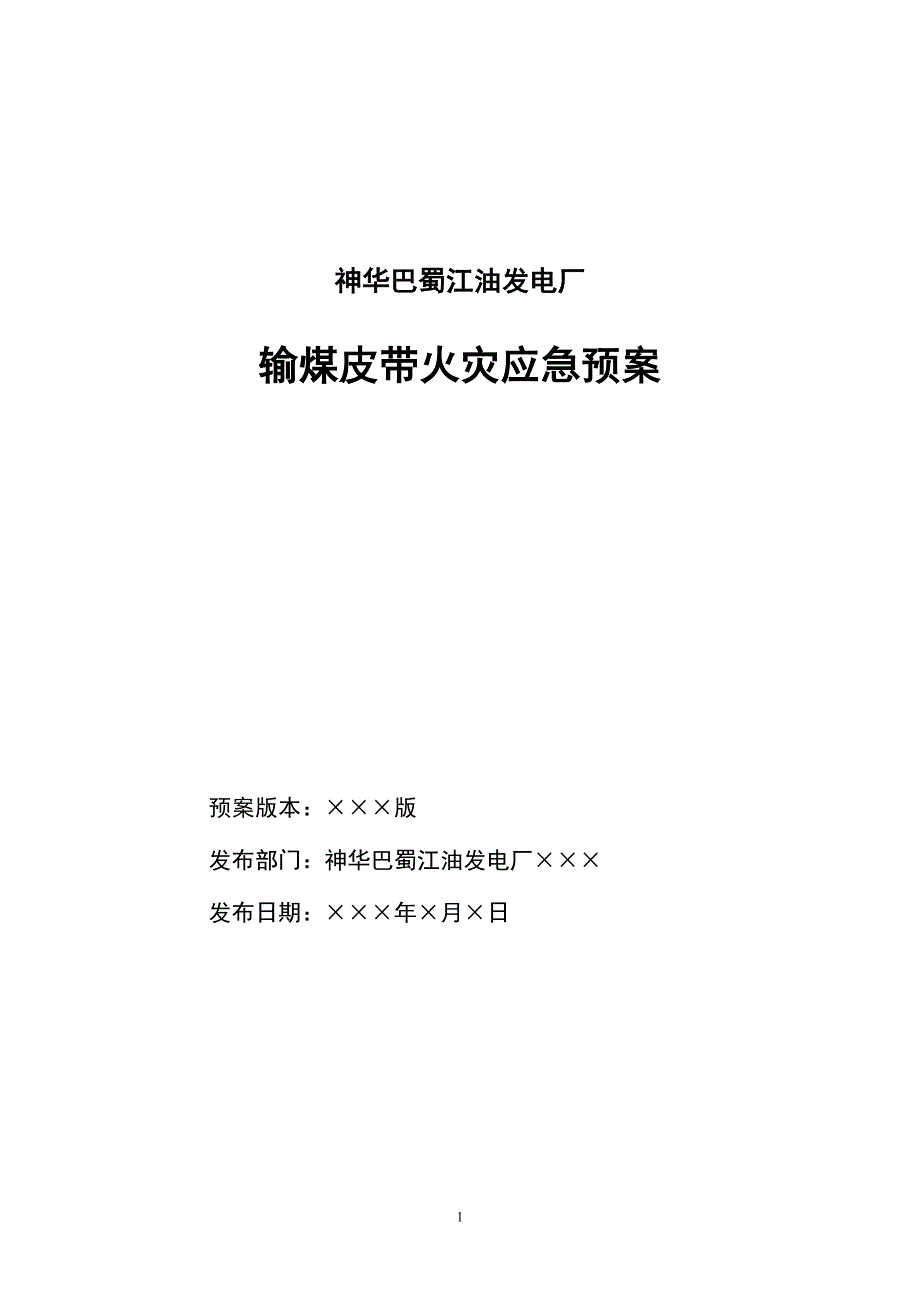 神华巴蜀江油发电厂

输煤皮带火灾应急预案

预案版本：×××版

发布部门：神华巴蜀江油发电厂×××

发布日期：×××年×月×日

1